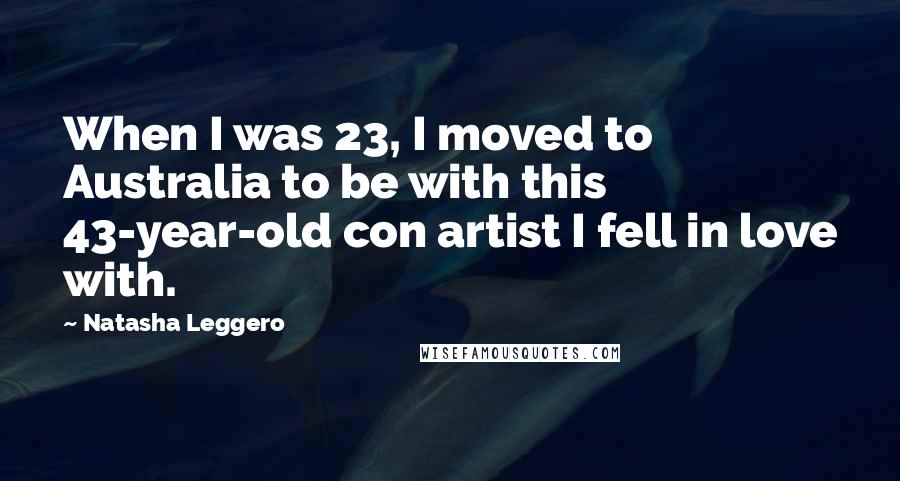 When I was 23, I moved to Australia to be with this 43-year-old con artist I fell in love with.

~ Natasha Leggero

WISEFAMOUSQUOTES.COM